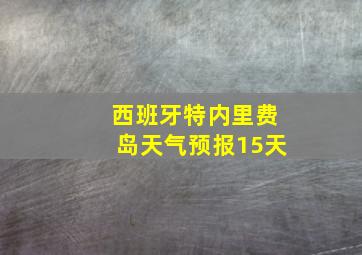 西班牙特内里费岛天气预报15天